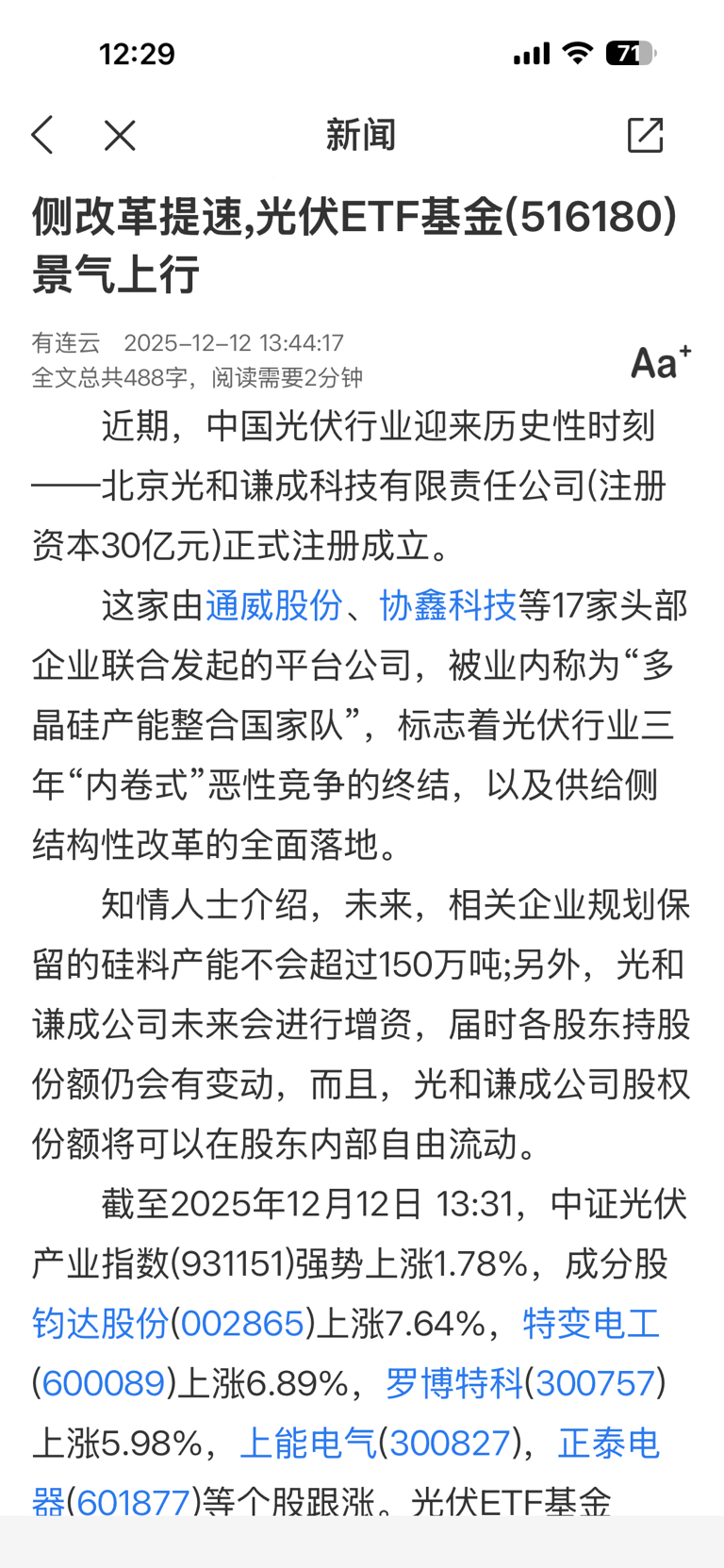 12:29

71

新闻

侧改革提速,光伏ETF基金(516180)景气上行

有连云 2025-12-12 13:44:17
全文总共488字，阅读需要2分钟

Aa+

近期，中国光伏行业迎来历史性时刻——北京光和谦成科技有限责任公司(注册资本30亿元)正式注册成立。

这家由通威股份、协鑫科技等17家头部企业联合发起的平台公司，被业内称为“多晶硅产能整合国家队”，标志着光伏行业三年“内卷式”恶性竞争的终结，以及供给侧结构性改革的全面落地。

知情人士介绍，未来，相关企业规划保留的硅料产能不会超过150万吨;另外，光和谦成公司未来会进行增资，届时各股东持股份额仍会有变动，而且，光和谦成公司股权份额将可以在股东内部自由流动。

截至2025年12月12日 13:31，中证光伏产业指数(931151)强势上涨1.78%，成分股钧达股份(002865)上涨7.64%，特变电工(600089)上涨6.89%，罗博特科(300757)上涨5.98%，上能电气(300827)，正泰电器(601877)等个股跟涨。光伏ETF基金